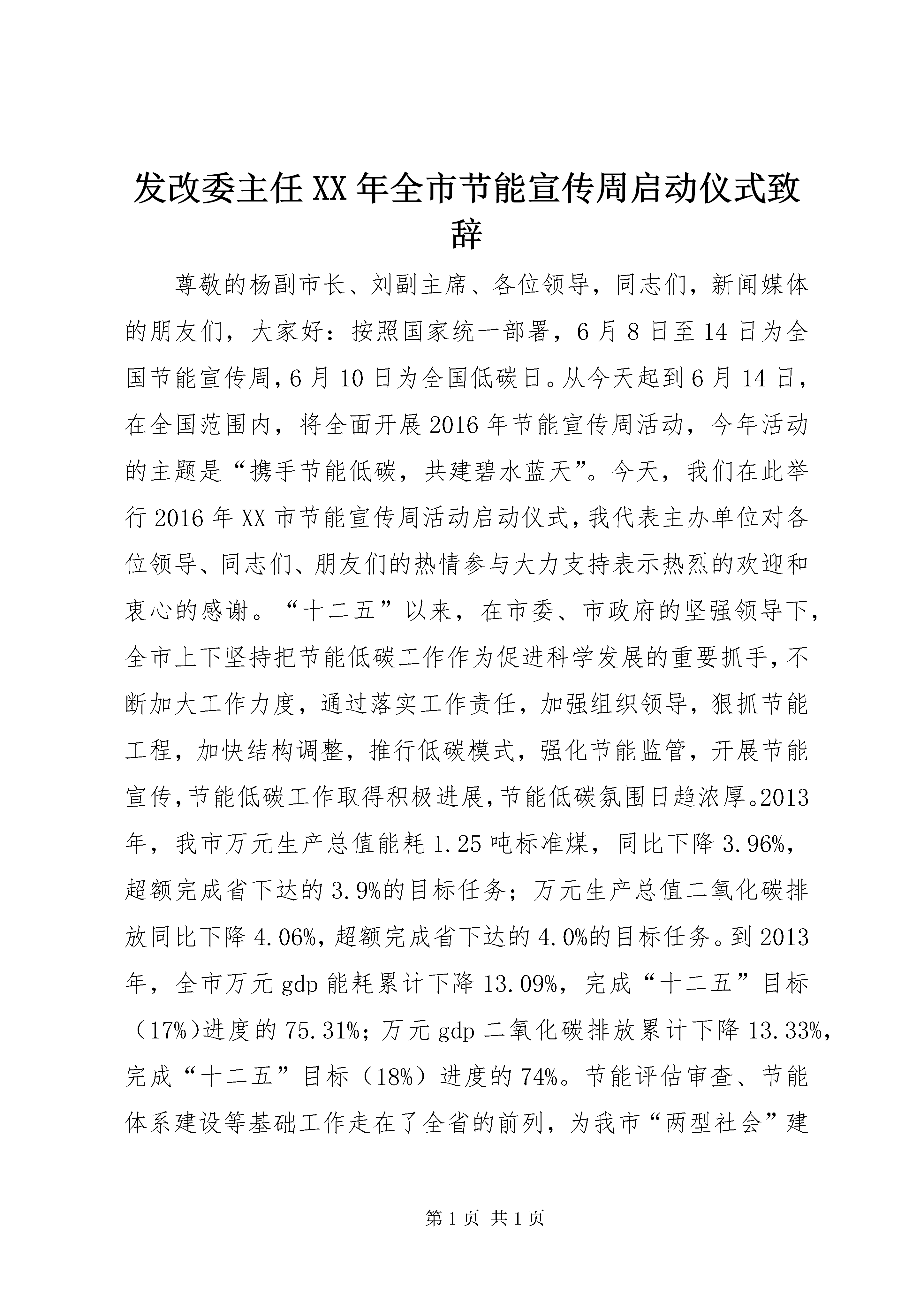 发改委主任XX年全市节能宣传周启动仪式致辞

尊敬的杨副市长、刘副主席、各位领导，同志们，新闻媒体的朋友们，大家好：按照国家统一部署，6月8日至14日为全国节能宣传周，6月10日为全国低碳日。从今天起到6月14日，在全国范围内，将全面开展2016年节能宣传周活动，今年活动的主题是“携手节能低碳，共建碧水蓝天”。今天，我们在此举行2016年XX市节能宣传周活动启动仪式，我代表主办单位对各位领导、同志们、朋友们的热情参与大力支持表示热烈的欢迎和衷心的感谢。“十二五”以来，在市委、市政府的坚强领导下，全市上下坚持把节能低碳工作作为促进科学发展的重要抓手，不断加大工作力度，通过落实工作责任，加强组织领导，狠抓节能工程，加快结构调整，推行低碳模式，强化节能监管，开展节能宣传，节能低碳工作取得积极进展，节能低碳氛围日趋浓厚。2013年，我市万元生产总值能耗1.25吨标准煤，同比下降3.96%，超额完成省下达的3.9%的目标任务；万元生产总值二氧化碳排放同比下降4.06%，超额完成省下达的4.0%的目标任务。到2013年，全市万元gdp能耗累计下降13.09%，完成“十二五”目标（17%)进度的75.31%；万元gdp二氧化碳排放累计下降13.33%，完成“十二五”目标（18%）进度的74%。节能评估审查、节能体系建设等基础工作走在了全省的前列，为我市“两型社会”建

第1页 共1页